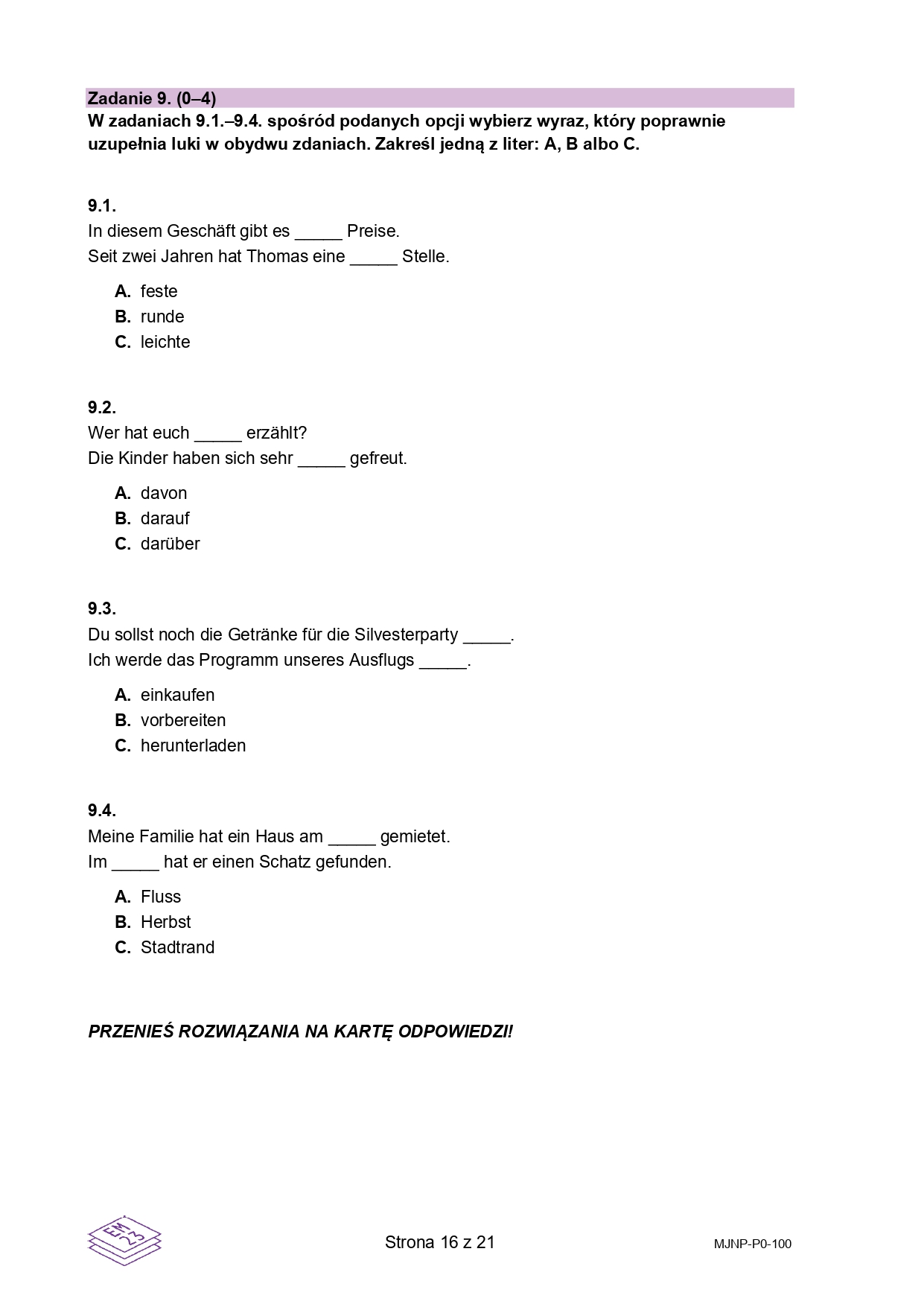 Zadanie 9. (0–4)
W zadaniach 9.1.–9.4. spośród podanych opcji wybierz wyraz, który poprawnie uzupełnia luki w obydwu zdaniach. Zakreśl jedną z liter: A, B albo C.

9.1.
In diesem Geschäft gibt es ____ Preise.
Seit zwei Jahren hat Thomas eine ____ Stelle.

A. feste
B. runde
C. leichte

9.2.
Wer hat euch ____ erzählt?
Die Kinder haben sich sehr ____ gefreut.

A. davon
B. darauf
C. darüber

9.3.
Du sollst noch die Getränke für die Silvesterparty ____.
Ich werde das Programm unseres Ausflugs ____.

A. einkaufen
B. vorbereiten
C. herunterladen

9.4.
Meine Familie hat ein Haus am ____ gemietet.
Im ____ hat er einen Schatz gefunden.

A. Fluss
B. Herbst
C. Stadtrand

PRZENIEŚ ROZWIĄZANIA NA KARTĘ ODPOWIEDZI!

EM 23

Strona 16 z 21

MJNP-P0-100